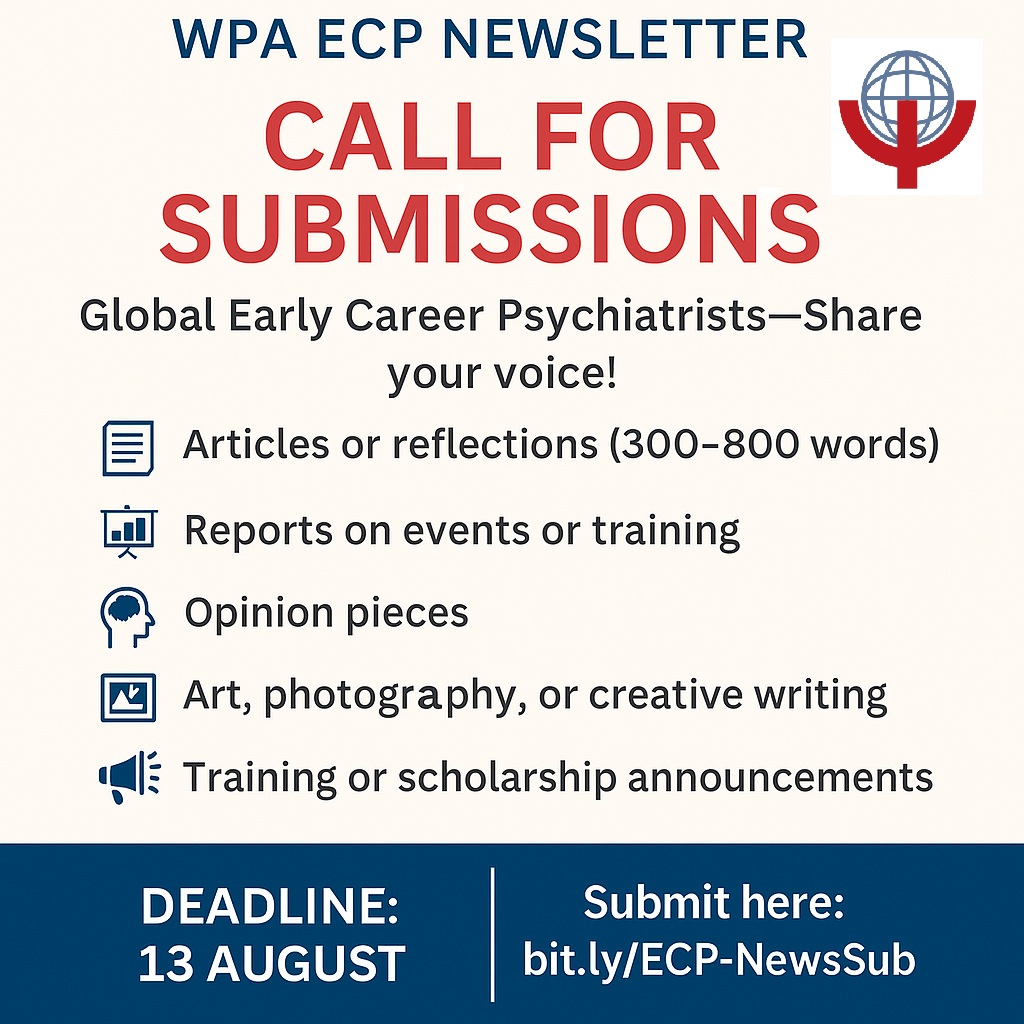 WPA ECP NEWSLETTER

CALL FOR SUBMISSIONS

Global Early Career Psychiatrists—Share your voice!

Articles or reflections (300–800 words)

Reports on events or training

Opinion pieces

Art, photography, or creative writing

Training or scholarship announcements

DEADLINE: 13 AUGUST

Submit here: bit.ly/ECP-NewsSub